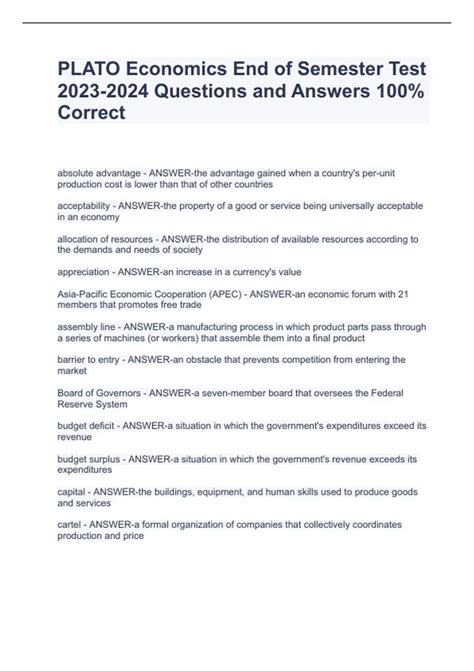 PLATO Economics End of Semester Test 2023-2024 Questions and Answers 100% Correct

absolute advantage - ANSWER-the advantage gained when a country's per-unit production cost is lower than that of other countries

acceptability - ANSWER-the property of a good or service being universally acceptable in an economy

allocation of resources - ANSWER-the distribution of available resources according to the demands and needs of society

appreciation - ANSWER-an increase in a currency's value

Asia-Pacific Economic Cooperation (APEC) - ANSWER-an economic forum with 21 members that promotes free trade

assembly line - ANSWER-a manufacturing process in which product parts pass through a series of machines (or workers) that assemble them into a final product

barrier to entry - ANSWER-an obstacle that prevents competition from entering the market

Board of Governors - ANSWER-a seven-member board that oversees the Federal Reserve System

budget deficit - ANSWER-a situation in which the government's expenditures exceed its revenue

budget surplus - ANSWER-a situation in which the government's revenue exceeds its expenditures

capital - ANSWER-the buildings, equipment, and human skills used to produce goods and services

cartel - ANSWER-a formal organization of companies that collectively coordinates production and price